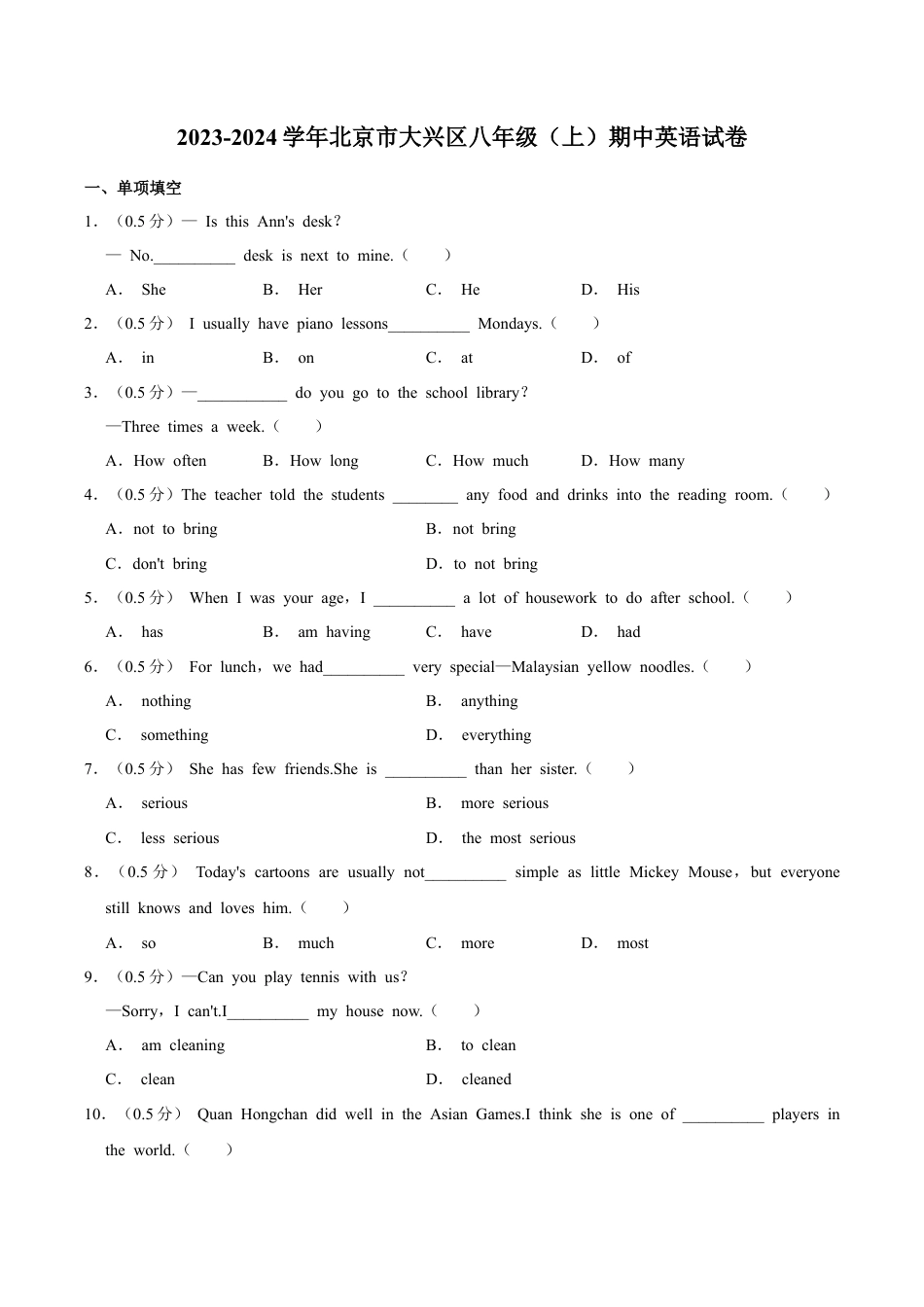 2023-2024 学年北京市大兴区八年级（上）期中英语试卷

一、单项填空

1．（0.5 分）— Is this Ann's desk？

— No.__________ desk is next to mine.（　　）

A． She　　B． Her　　C． He　　D． His

2．（0.5 分） I usually have piano lessons__________ Mondays.（　　）

A． in　　B． on　　C． at　　D． of

3．（0.5 分）—___________ do you go to the school library？

—Three times a week.（　　）

A．How often　　B．How long　　C．How much　　D．How many

4．（0.5 分）The teacher told the students ________ any food and drinks into the reading room.（　　）

A．not to bring　　B．not bring

C．don't bring　　D．to not bring

5．（0.5 分） When I was your age，I __________ a lot of housework to do after school.（　　）

A． has　　B． am having　　C． have　　D． had

6．（0.5 分） For lunch，we had__________ very special—Malaysian yellow noodles.（　　）

A． nothing　　B． anything

C． something　　D． everything

7．（0.5 分） She has few friends.She is __________ than her sister.（　　）

A． serious　　B． more serious

C． less serious　　D． the most serious

8．（0.5 分） Today's cartoons are usually not__________ simple as little Mickey Mouse，but everyone still knows and loves him.（　　）

A． so　　B． much　　C． more　　D． most

9．（0.5 分）—Can you play tennis with us？

—Sorry，I can't.I__________ my house now.（　　）

A． am cleaning　　B． to clean

C． clean　　D． cleaned

10．（0.5 分） Quan Hongchan did well in the Asian Games.I think she is one of __________ players in the world.（　　）